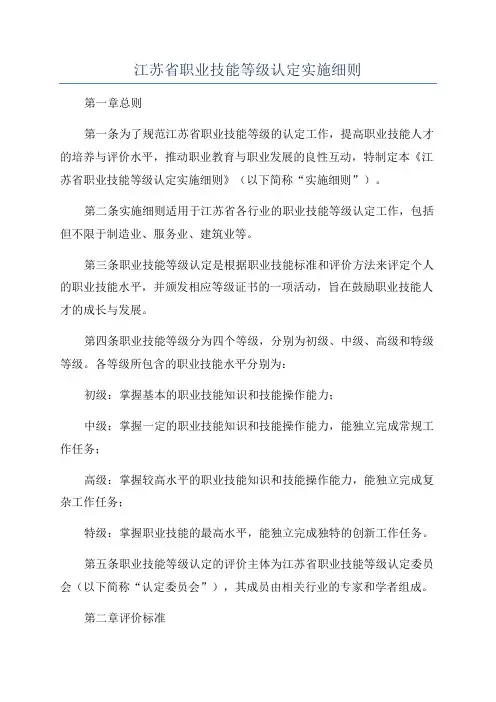 江苏省职业技能等级认定实施细则

第一章总则

第一条为了规范江苏省职业技能等级的认定工作，提高职业技能人才的培养与评价水平，推动职业教育与职业发展的良性互动，特制定本《江苏省职业技能等级认定实施细则》（以下简称“实施细则”）。

第二条实施细则适用于江苏省各行业的职业技能等级认定工作，包括但不限于制造业、服务业、建筑业等。

第三条职业技能等级认定是根据职业技能标准和评价方法来评定个人的职业技能水平，并颁发相应等级证书的一项活动，旨在鼓励职业技能人才的成长与发展。

第四条职业技能等级分为四个等级，分别为初级、中级、高级和特级等级。各等级所包含的职业技能水平分别为：

初级：掌握基本的职业技能知识和技能操作能力；

中级：掌握一定的职业技能知识和技能操作能力，能独立完成常规工作任务；

高级：掌握较高水平的职业技能知识和技能操作能力，能独立完成复杂工作任务；

特级：掌握职业技能的最高水平，能独立完成独特的创新工作任务。

第五条职业技能等级认定的评价主体为江苏省职业技能等级认定委员会（以下简称“认定委员会”），其成员由相关行业的专家和学者组成。

第二章评价标准